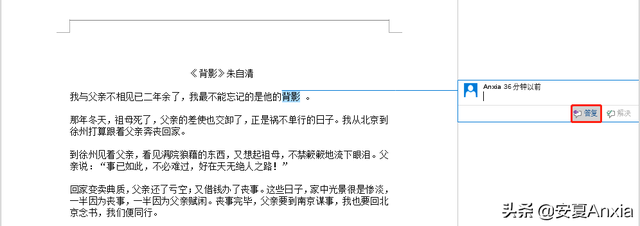 《背影》朱自清

我与父亲不相见已二年余了，我最不能忘记的是他的背影 。

那年冬天，祖母死了，父亲的差使也交卸了，正是祸不单行的日子。我从北京到徐州打算跟着父亲奔丧回家。

到徐州见着父亲，看见满院狼藉的东西，又想起祖母，不禁簌簌地流下眼泪。父亲说："事已如此，不必难过，好在天无绝人之路！"

回家变卖典质，父亲还了亏空；又借钱办了丧事。这些日子，家中光景很是惨淡，一半因为丧事，一半因为父亲赋闲。丧事完毕，父亲要到南京谋事，我也要回北京念书，我们便同行。

Anxia 36 分钟以前

答复

解决

头条 @安夏Anxia